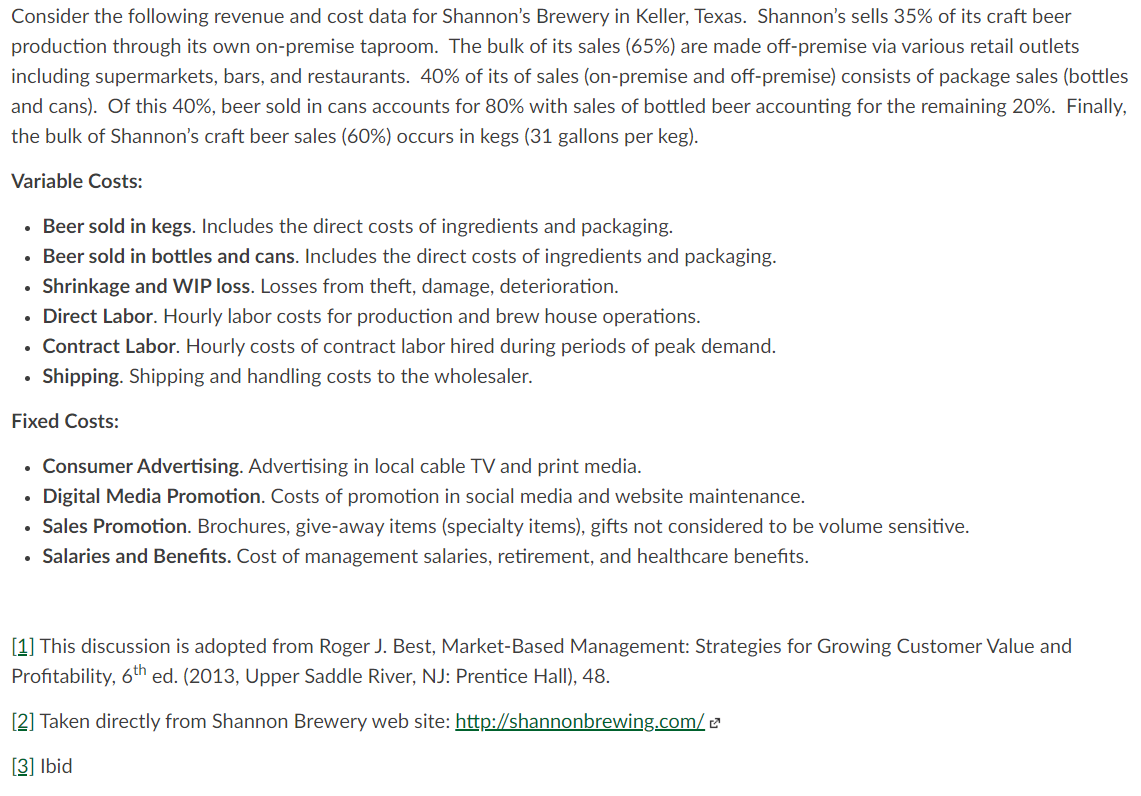 Consider the following revenue and cost data for Shannon's Brewery in Keller, Texas. Shannon's sells 35% of its craft beer production through its own on-premise taproom. The bulk of its sales (65%) are made off-premise via various retail outlets including supermarkets, bars, and restaurants. 40% of its of sales (on-premise and off-premise) consists of package sales (bottles and cans). Of this 40%, beer sold in cans accounts for 80% with sales of bottled beer accounting for the remaining 20%. Finally, the bulk of Shannon's craft beer sales (60%) occurs in kegs (31 gallons per keg).

Variable Costs:

- Beer sold in kegs. Includes the direct costs of ingredients and packaging.
- Beer sold in bottles and cans. Includes the direct costs of ingredients and packaging.
- Shrinkage and WIP loss. Losses from theft, damage, deterioration.
- Direct Labor. Hourly labor costs for production and brew house operations.
- Contract Labor. Hourly costs of contract labor hired during periods of peak demand.
- Shipping. Shipping and handling costs to the wholesaler.

Fixed Costs:

- Consumer Advertising. Advertising in local cable TV and print media.
- Digital Media Promotion. Costs of promotion in social media and website maintenance.
- Sales Promotion. Brochures, give-away items (specialty items), gifts not considered to be volume sensitive.
- Salaries and Benefits. Cost of management salaries, retirement, and healthcare benefits.

[1] This discussion is adopted from Roger J. Best, Market-Based Management: Strategies for Growing Customer Value and Profitability, 6$^{th}$ ed. (2013, Upper Saddle River, NJ: Prentice Hall), 48.

[2] Taken directly from Shannon Brewery web site: http://shannonbrewing.com/

[3] Ibid